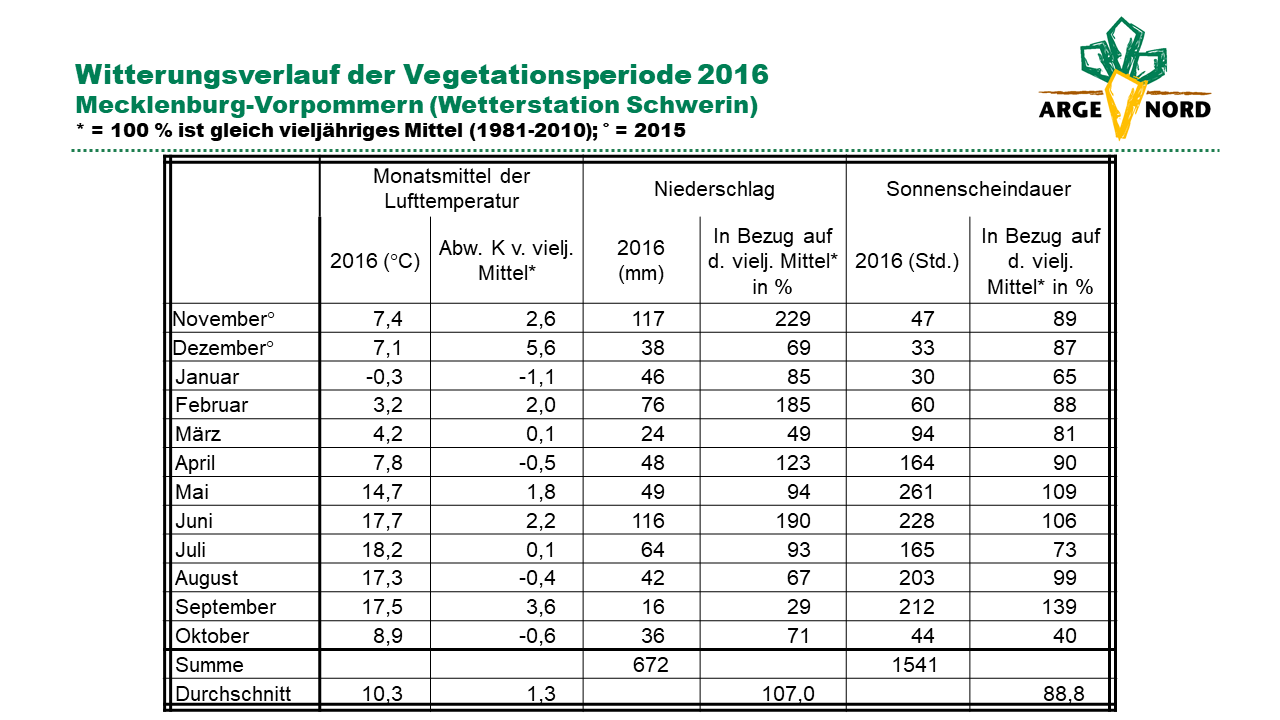 Witterungsverlauf der Vegetationsperiode 2016
Mecklenburg-Vorpommern (Wetterstation Schwerin)
* = 100 % ist gleich vieljähriges Mittel (1981-2010); ° = 2015

ARGE NORD

| | Monatsmittel der Lufttemperatur | | Niederschlag | | Sonnenscheindauer | |
|---|---|---|---|---|---|---|
| | 2016 (°C) | Abw. K v. vielj. Mittel* | 2016 (mm) | In Bezug auf d. vielj. Mittel* in % | 2016 (Std.) | In Bezug auf d. vielj. Mittel* in % |
| November° | 7,4 | 2,6 | 117 | 229 | 47 | 89 |
| Dezember° | 7,1 | 5,6 | 38 | 69 | 33 | 87 |
| Januar | -0,3 | -1,1 | 46 | 85 | 30 | 65 |
| Februar | 3,2 | 2,0 | 76 | 185 | 60 | 88 |
| März | 4,2 | 0,1 | 24 | 49 | 94 | 81 |
| April | 7,8 | -0,5 | 48 | 123 | 164 | 90 |
| Mai | 14,7 | 1,8 | 49 | 94 | 261 | 109 |
| Juni | 17,7 | 2,2 | 116 | 190 | 228 | 106 |
| Juli | 18,2 | 0,1 | 64 | 93 | 165 | 73 |
| August | 17,3 | -0,4 | 42 | 67 | 203 | 99 |
| September | 17,5 | 3,6 | 16 | 29 | 212 | 139 |
| Oktober | 8,9 | -0,6 | 36 | 71 | 44 | 40 |
| Summe | | | 672 | | 1541 | |
| Durchschnitt | 10,3 | 1,3 | | 107,0 | | 88,8 |